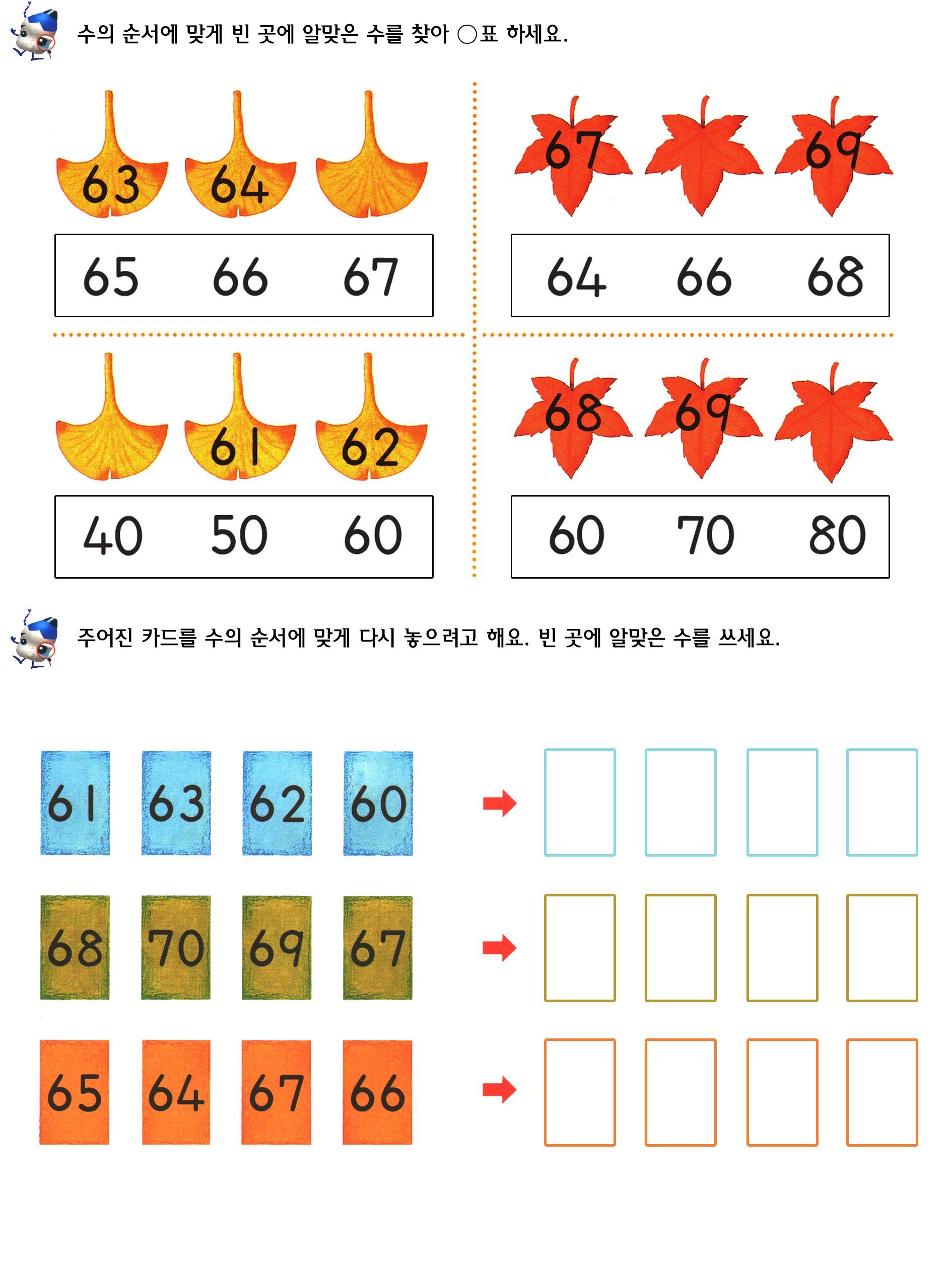 수의 순서에 맞게 빈 곳에 알맞은 수를 찾아 ○표 하세요.

63 64

65 66 67

67 69

64 66 68

61 62

40 50 60

68 69

60 70 80

주어진 카드를 수의 순서에 맞게 다시 놓으려고 해요. 빈 곳에 알맞은 수를 쓰세요.

61 63 62 60

68 70 69 67

65 64 67 66